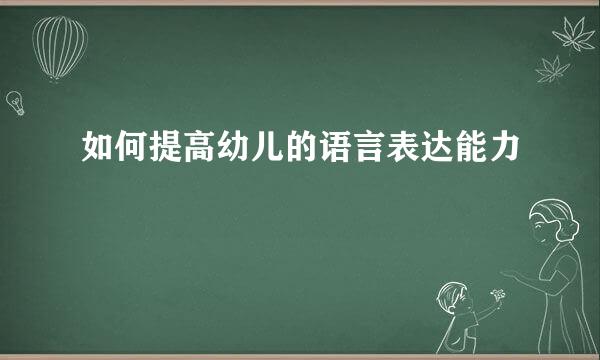 如何提高幼儿的语言表达能力